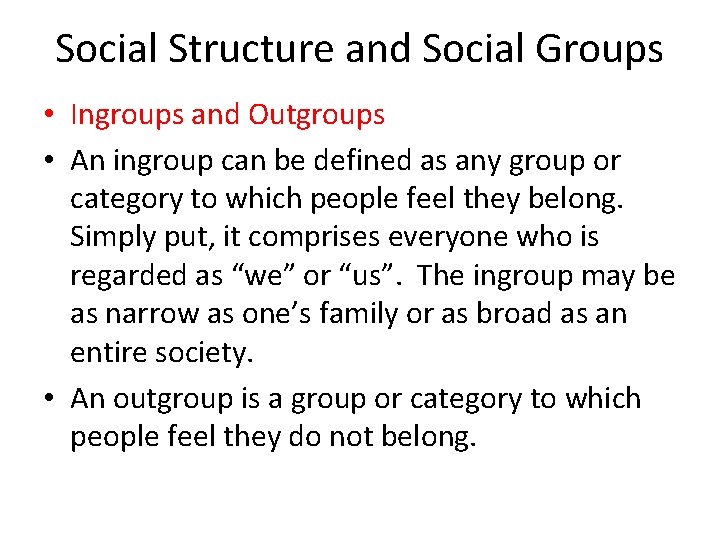 Social Structure and Social Groups

• Ingroups and Outgroups

• An ingroup can be defined as any group or category to which people feel they belong. Simply put, it comprises everyone who is regarded as “we” or “us”. The ingroup may be as narrow as one’s family or as broad as an entire society.

• An outgroup is a group or category to which people feel they do not belong.